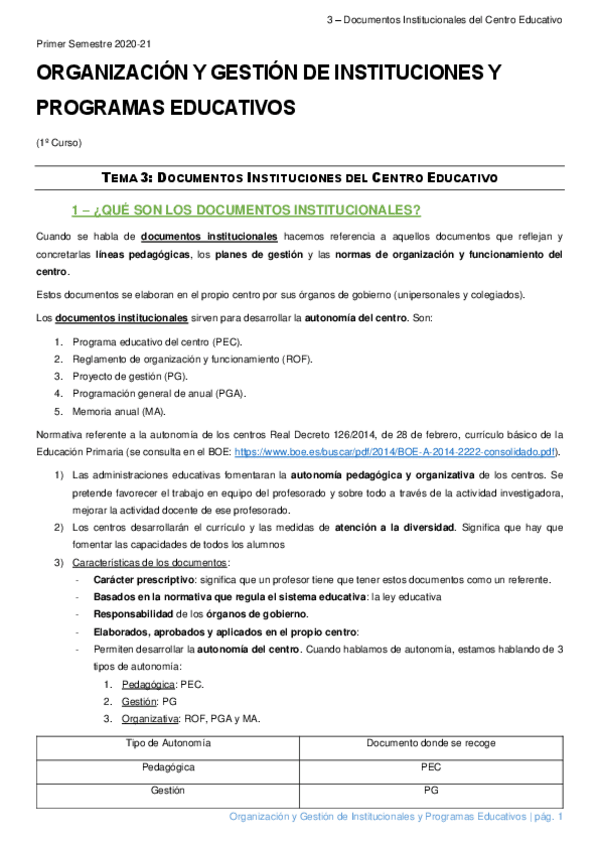 3 – Documentos Institucionales del Centro Educativo

Primer Semestre 2020-21

ORGANIZACIÓN Y GESTIÓN DE INSTITUCIONES Y PROGRAMAS EDUCATIVOS

(1º Curso)

TEMA 3: DOCUMENTOS INSTITUCIONES DEL CENTRO EDUCATIVO

1 – ¿QUÉ SON LOS DOCUMENTOS INSTITUCIONALES?

Cuando se habla de documentos institucionales hacemos referencia a aquellos documentos que reflejan y concretarlas líneas pedagógicas, los planes de gestión y las normas de organización y funcionamiento del centro.

Estos documentos se elaboran en el propio centro por sus órganos de gobierno (unipersonales y colegiados).

Los documentos institucionales sirven para desarrollar la autonomía del centro. Son:

1. Programa educativo del centro (PEC).
2. Reglamento de organización y funcionamiento (ROF).
3. Proyecto de gestión (PG).
4. Programación general de anual (PGA).
5. Memoria anual (MA).

Normativa referente a la autonomía de los centros Real Decreto 126/2014, de 28 de febrero, currículo básico de la Educación Primaria (se consulta en el BOE: https://www.boe.es/buscar/pdf/2014/BOE-A-2014-2222-consolidado.pdf).

1) Las administraciones educativas fomentaran la autonomía pedagógica y organizativa de los centros. Se pretende favorecer el trabajo en equipo del profesorado y sobre todo a través de la actividad investigadora, mejorar la actividad docente de ese profesorado.
2) Los centros desarrollarán el currículo y las medidas de atención a la diversidad. Significa que hay que fomentar las capacidades de todos los alumnos
3) Características de los documentos:
- Carácter prescriptivo: significa que un profesor tiene que tener estos documentos como un referente.
- Basados en la normativa que regula el sistema educativa: la ley educativa
- Responsabilidad de los órganos de gobierno.
- Elaborados, aprobados y aplicados en el propio centro:
- Permiten desarrollar la autonomía del centro. Cuando hablamos de autonomía, estamos hablando de 3 tipos de autonomía:
1. Pedagógica: PEC.
2. Gestión: PG
3. Organizativa: ROF, PGA y MA.

| Tipo de Autonomía | Documento donde se recoge |
|---|---|
| Pedagógica | PEC |
| Gestión | PG |

Organización y Gestión de Institucionales y Programas Educativos | pág. 1